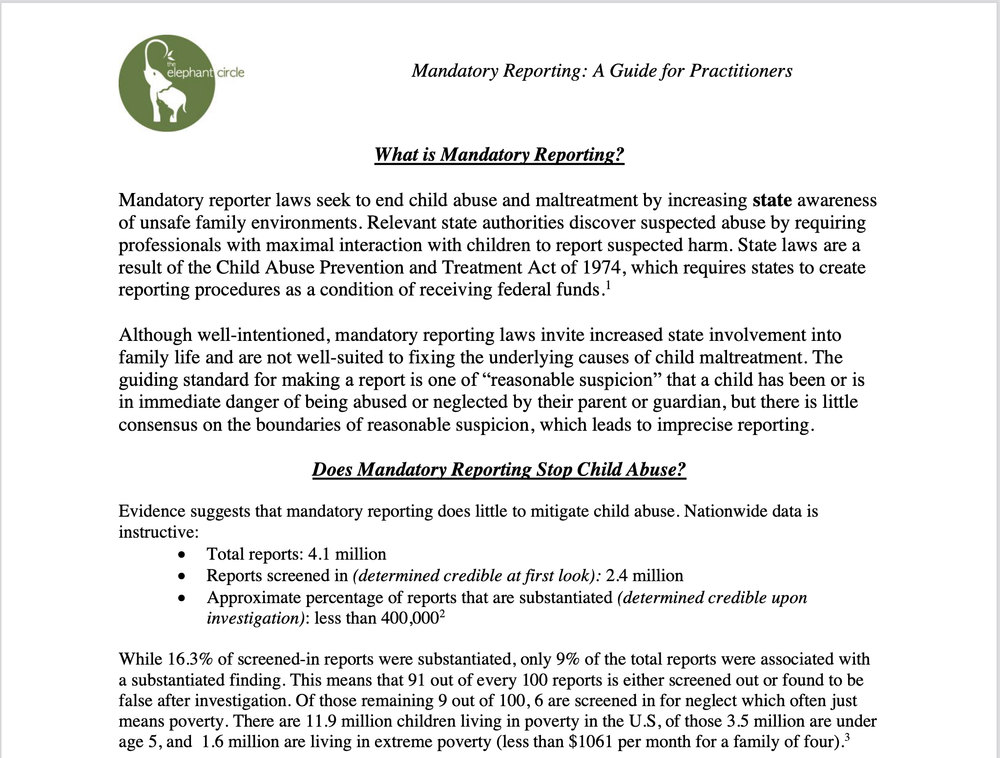 the elephant circle

Mandatory Reporting: A Guide for Practitioners

What is Mandatory Reporting?

Mandatory reporter laws seek to end child abuse and maltreatment by increasing state awareness of unsafe family environments. Relevant state authorities discover suspected abuse by requiring professionals with maximal interaction with children to report suspected harm. State laws are a result of the Child Abuse Prevention and Treatment Act of 1974, which requires states to create reporting procedures as a condition of receiving federal funds.$^{1}$

Although well-intentioned, mandatory reporting laws invite increased state involvement into family life and are not well-suited to fixing the underlying causes of child maltreatment. The guiding standard for making a report is one of "reasonable suspicion" that a child has been or is in immediate danger of being abused or neglected by their parent or guardian, but there is little consensus on the boundaries of reasonable suspicion, which leads to imprecise reporting.

Does Mandatory Reporting Stop Child Abuse?

Evidence suggests that mandatory reporting does little to mitigate child abuse. Nationwide data is instructive:
• Total reports: 4.1 million
• Reports screened in (determined credible at first look): 2.4 million
• Approximate percentage of reports that are substantiated (determined credible upon investigation): less than 400,000$^{2}$

While 16.3% of screened-in reports were substantiated, only 9% of the total reports were associated with a substantiated finding. This means that 91 out of every 100 reports is either screened out or found to be false after investigation. Of those remaining 9 out of 100, 6 are screened in for neglect which often just means poverty. There are 11.9 million children living in poverty in the U.S, of those 3.5 million are under age 5, and 1.6 million are living in extreme poverty (less than $1061 per month for a family of four).$^{3}$